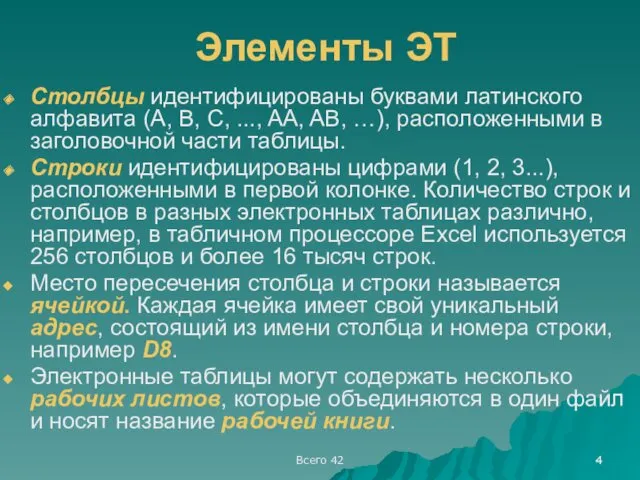 Элементы ЭТ

Столбцы идентифицированы буквами латинского алфавита (A, B, C, ..., AA, AB, …), расположенными в заголовочной части таблицы.

Строки идентифицированы цифрами (1, 2, 3...), расположенными в первой колонке. Количество строк и столбцов в разных электронных таблицах различно, например, в табличном процессоре Excel используется 256 столбцов и более 16 тысяч строк.

Место пересечения столбца и строки называется ячейкой. Каждая ячейка имеет свой уникальный адрес, состоящий из имени столбца и номера строки, например D8.

Электронные таблицы могут содержать несколько рабочих листов, которые объединяются в один файл и носят название рабочей книги.

Всего 42

4